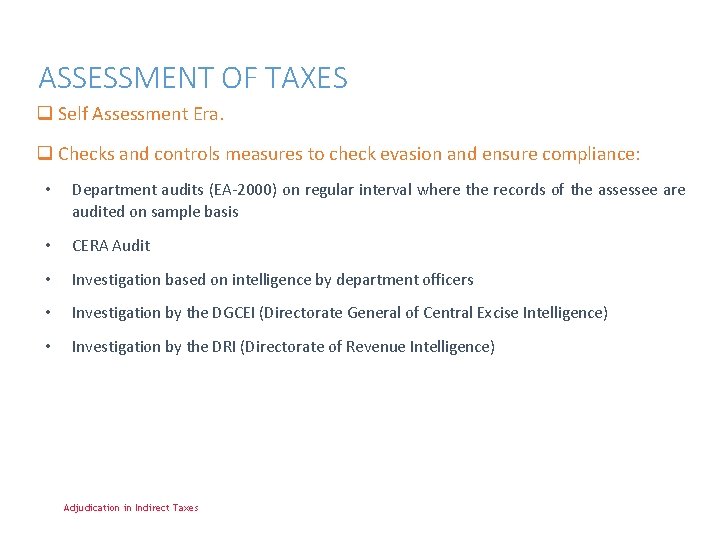 ASSESSMENT OF TAXES

❑ Self Assessment Era.

❑ Checks and controls measures to check evasion and ensure compliance:

• Department audits (EA-2000) on regular interval where the records of the assessee are audited on sample basis

• CERA Audit

• Investigation based on intelligence by department officers

• Investigation by the DGCEI (Directorate General of Central Excise Intelligence)

• Investigation by the DRI (Directorate of Revenue Intelligence)

Adjudication in Indirect Taxes